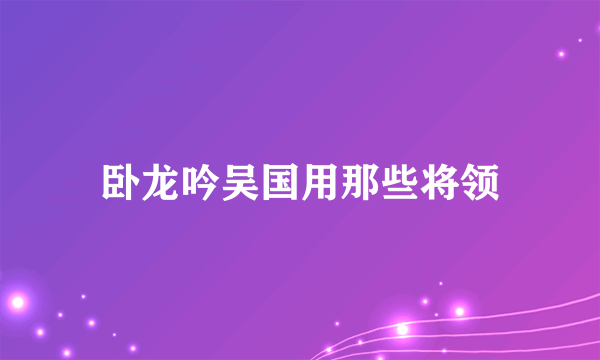 卧龙吟吴国用那些将领